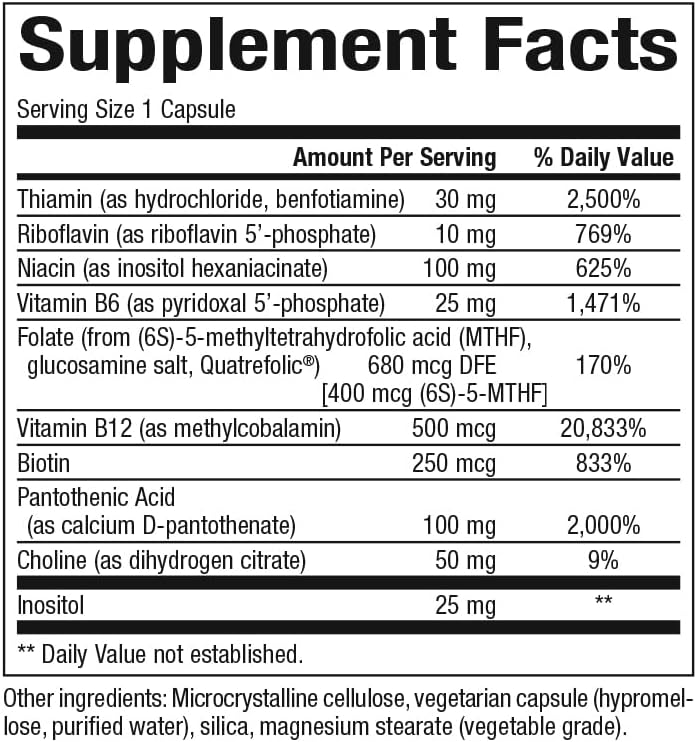 Supplement Facts

Serving Size 1 Capsule

| | Amount Per Serving | % Daily Value |
|---|---|---|
| Thiamin (as hydrochloride, benfotiamine) | 30 mg | 2,500% |
| Riboflavin (as riboflavin 5'-phosphate) | 10 mg | 769% |
| Niacin (as inositol hexaniacinate) | 100 mg | 625% |
| Vitamin B6 (as pyridoxal 5'-phosphate) | 25 mg | 1,471% |
| Folate (from (6S)-5-methyltetrahydrofolic acid (MTHF), glucosamine salt, Quatrefolic®) | 680 mcg DFE [400 mcg (6S)-5-MTHF] | 170% |
| Vitamin B12 (as methylcobalamin) | 500 mcg | 20,833% |
| Biotin | 250 mcg | 833% |
| Pantothenic Acid (as calcium D-pantothenate) | 100 mg | 2,000% |
| Choline (as dihydrogen citrate) | 50 mg | 9% |
| Inositol | 25 mg | ** |

** Daily Value not established.

Other ingredients: Microcrystalline cellulose, vegetarian capsule (hypromellose, purified water), silica, magnesium stearate (vegetable grade).